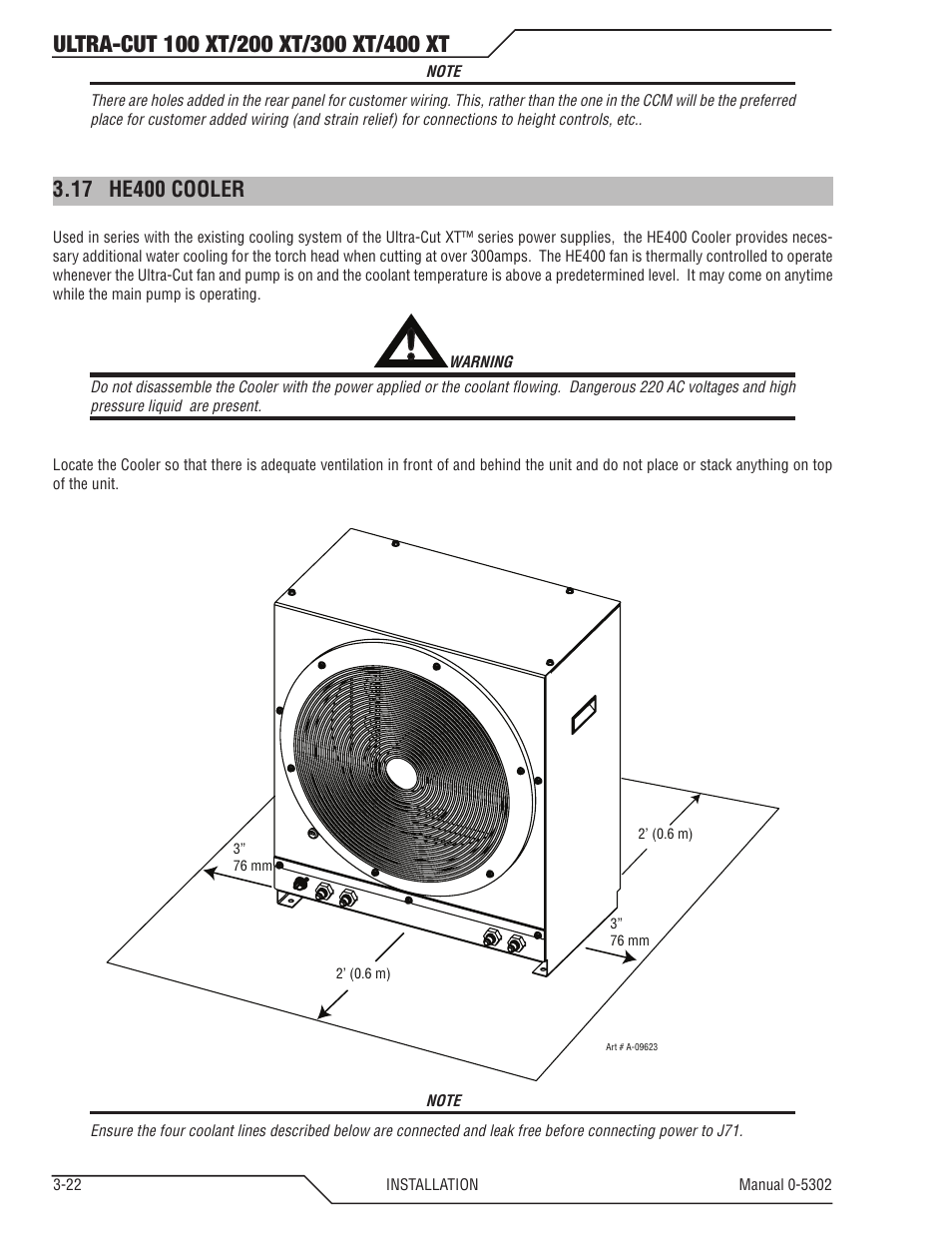 ULTRA-CUT 100 XT/200 XT/300 XT/400 XT

NOTE

There are holes added in the rear panel for customer wiring. This, rather than the one in the CCM will be the preferred place for customer added wiring (and strain relief) for connections to height controls, etc..

3.17 HE400 COOLER

Used in series with the existing cooling system of the Ultra-Cut XT™ series power supplies, the HE400 Cooler provides necessary additional water cooling for the torch head when cutting at over 300amps. The HE400 fan is thermally controlled to operate whenever the Ultra-Cut fan and pump is on and the coolant temperature is above a predetermined level. It may come on anytime while the main pump is operating.

WARNING

Do not disassemble the Cooler with the power applied or the coolant flowing. Dangerous 220 AC voltages and high pressure liquid are present.

Locate the Cooler so that there is adequate ventilation in front of and behind the unit and do not place or stack anything on top of the unit.

3"
76 mm

2' (0.6 m)

3"
76 mm

2' (0.6 m)

Art # A-09623

NOTE

Ensure the four coolant lines described below are connected and leak free before connecting power to J71.

3-22 INSTALLATION Manual 0-5302